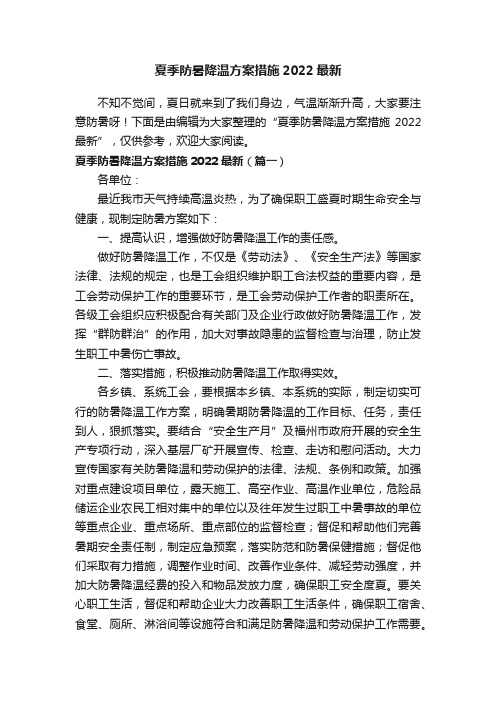 夏季防暑降温方案措施 2022 最新

不知不觉间，夏日就来到了我们身边，气温渐渐升高，大家要注意防暑呀！下面是由编辑为大家整理的“夏季防暑降温方案措施 2022 最新”，仅供参考，欢迎大家阅读。

夏季防暑降温方案措施 2022 最新（篇一）

各单位：

最近我市天气持续高温炎热，为了确保职工盛夏时期生命安全与健康，现制定防暑方案如下：

一、提高认识，增强做好防暑降温工作的责任感。

做好防暑降温工作，不仅是《劳动法》、《安全生产法》等国家法律、法规的规定，也是工会组织维护职工合法权益的重要内容，是工会劳动保护工作的重要环节，是工会劳动保护工作者的职责所在。各级工会组织应积极配合有关部门及企业行政做好防暑降温工作，发挥“群防群治”的作用，加大对事故隐患的监督检查与治理，防止发生职工中暑伤亡事故。

二、落实措施，积极推动防暑降温工作取得实效。

各乡镇、系统工会，要根据本乡镇、本系统的实际，制定切实可行的防暑降温工作方案，明确暑期防暑降温的工作目标、任务，责任到人，狠抓落实。要结合“安全生产月”及福州市政府开展的安全生产专项行动，深入基层厂矿开展宣传、检查、走访和慰问活动。大力宣传国家有关防暑降温和劳动保护的法律、法规、条例和政策。加强对重点建设项目单位，露天施工、高空作业、高温作业单位，危险品储运企业农民工相对集中的单位以及往年发生过职工中暑事故的单位等重点企业、重点场所、重点部位的监督检查；督促和帮助他们完善暑期安全责任制，制定应急预案，落实防范和防暑保健措施；督促他们采取有力措施，调整作业时间、改善作业条件、减轻劳动强度，并加大防暑降温经费的投入和物品发放力度，确保职工安全度夏。要关心职工生活，督促和帮助企业大力改善职工生活条件，确保职工宿舍、食堂、厕所、淋浴间等设施符合和满足防暑降温和劳动保护工作需要。